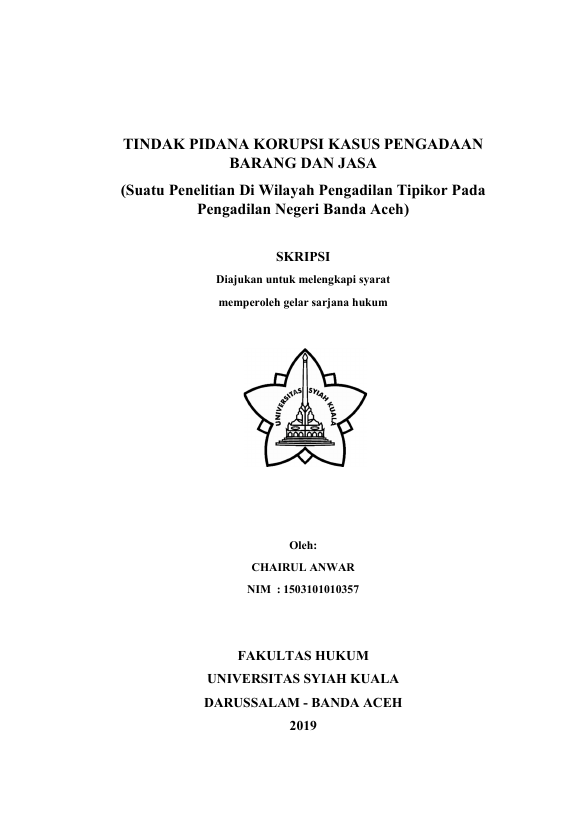 TINDAK PIDANA KORUPSI KASUS PENGADAAN BARANG DAN JASA

(Suatu Penelitian Di Wilayah Pengadilan Tipikor Pada Pengadilan Negeri Banda Aceh)

SKRIPSI

Diajukan untuk melengkapi syarat

memperoleh gelar sarjana hukum

UNIVERSITAS SYIAH KUALA

Oleh:

CHAIRUL ANWAR

NIM : 1503101010357

FAKULTAS HUKUM

UNIVERSITAS SYIAH KUALA

DARUSSALAM - BANDA ACEH

2019